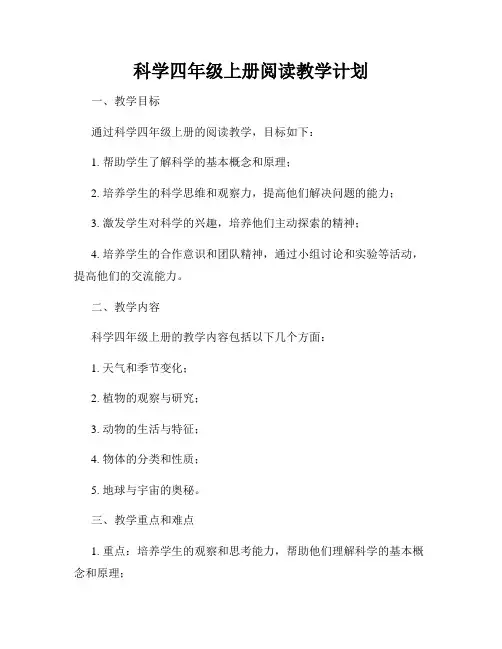 科学四年级上册阅读教学计划

一、教学目标

通过科学四年级上册的阅读教学，目标如下：

1. 帮助学生了解科学的基本概念和原理；

2. 培养学生的科学思维和观察力，提高他们解决问题的能力；

3. 激发学生对科学的兴趣，培养他们主动探索的精神；

4. 培养学生的合作意识和团队精神，通过小组讨论和实验等活动，提高他们的交流能力。

二、教学内容

科学四年级上册的教学内容包括以下几个方面：

1. 天气和季节变化；

2. 植物的观察与研究；

3. 动物的生活与特征；

4. 物体的分类和性质；

5. 地球与宇宙的奥秘。

三、教学重点和难点

1. 重点：培养学生的观察和思考能力，帮助他们理解科学的基本概念和原理；